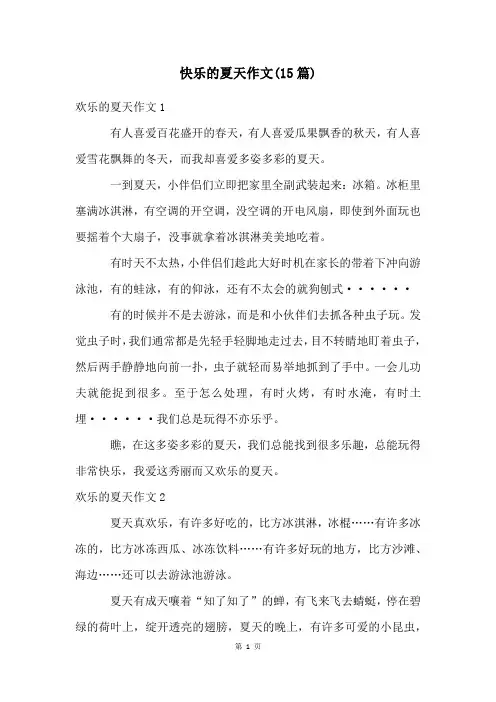 快乐的夏天作文(15篇)

欢乐的夏天作文1

有人喜爱百花盛开的春天，有人喜爱瓜果飘香的秋天，有人喜爱雪花飘舞的冬天，而我却喜爱多姿多彩的夏天。

一到夏天，小伴侣们立即把家里全副武装起来：冰箱。冰柜里塞满冰淇淋，有空调的开空调，没空调的开电风扇，即使到外面玩也要摇着个大扇子，没事就拿着冰淇淋美美地吃着。

有时天不太热，小伴侣们趁此大好时机在家长的带着下冲向游泳池，有的蛙泳，有的仰泳，还有不太会的就狗刨式······

有的时候并不是去游泳，而是和小伙伴们去抓各种虫子玩。发觉虫子时，我们通常都是先轻手轻脚地走过去，目不转睛地盯着虫子，然后两手静静地向前一扑，虫子就轻而易举地抓到了手中。一会儿功夫就能捉到很多。至于怎么处理，有时火烤，有时水淹，有时土埋······我们总是玩得不亦乐乎。

瞧，在这多姿多彩的夏天，我们总能找到很多乐趣，总能玩得非常快乐，我爱这秀丽而又欢乐的夏天。

欢乐的夏天作文2

夏天真欢乐，有许多好吃的，比方冰淇淋，冰棍……有许多冰冻的，比方冰冻西瓜、冰冻饮料……有许多好玩的地方，比方沙滩、海边……还可以去游泳池游泳。

夏天有成天嚷着“知了知了”的蝉，有飞来飞去蜻蜓，停在碧绿的荷叶上，绽开透亮的翅膀，夏天的晚上，有许多可爱的小昆虫，

第 1 页